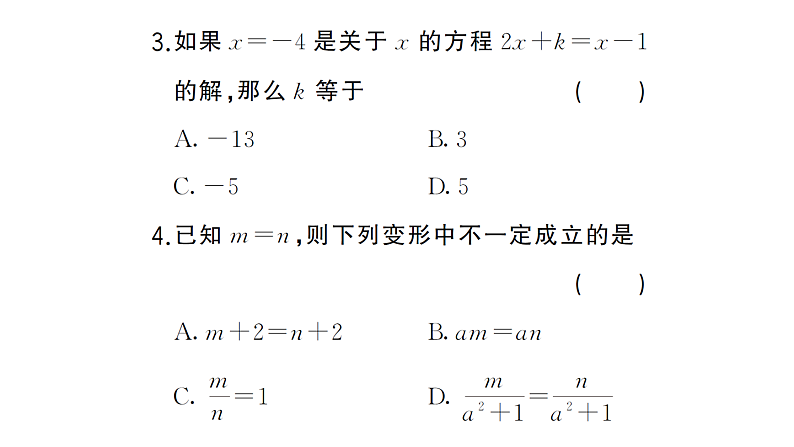 3.如果 $x=-4$ 是关于 $x$ 的方程 $2x+k=x-1$ 的解,那么 $k$ 等于 ( )

A. $-13$

B. $3$

C. $-5$

D. $5$

4.已知 $m=n$,则下列变形中不一定成立的是 ( )

A. $m+2=n+2$

B. $am=an$

C. $\frac{m}{n}=1$

D. $\frac{m}{a^2+1}=\frac{n}{a^2+1}$